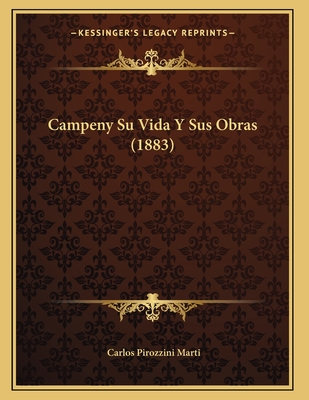 —KESSINGER'S LEGACY REPRINTS—

Campeny Su Vida Y Sus Obras (1883)

Carlos Pirozzini Marti